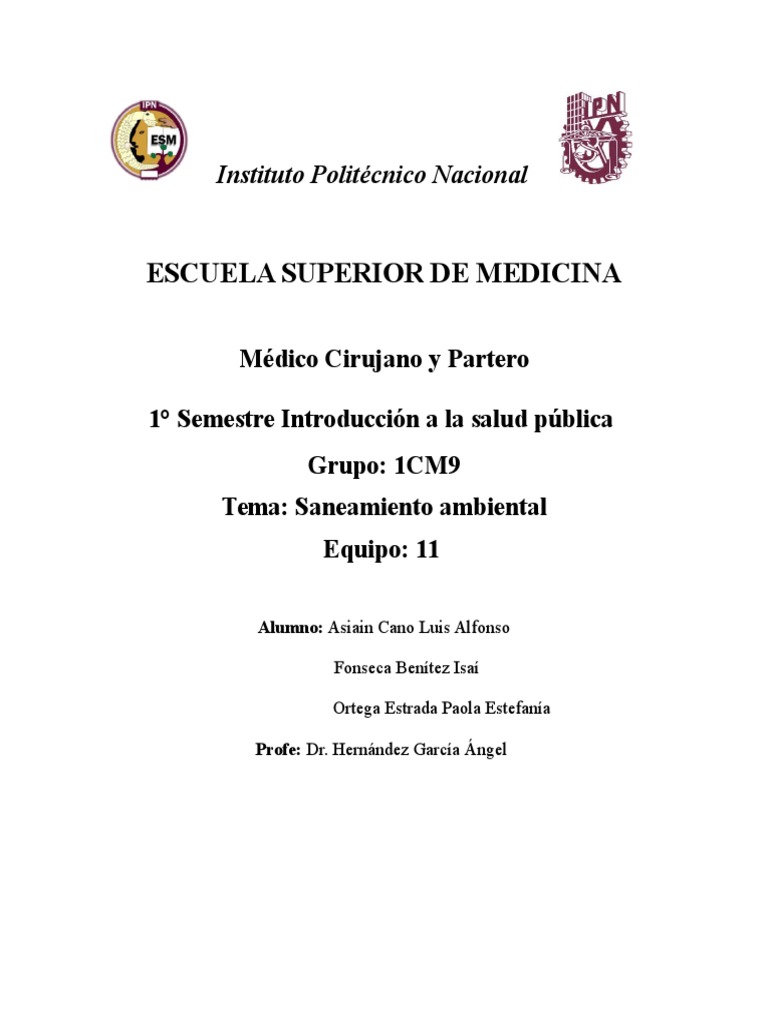 IPN
ESM

IPN

Instituto Politécnico Nacional

ESCUELA SUPERIOR DE MEDICINA

Médico Cirujano y Partero

1° Semestre Introducción a la salud pública

Grupo: 1CM9

Tema: Saneamiento ambiental

Equipo: 11

Alumno: Asiain Cano Luis Alfonso

Fonseca Benítez Isaí

Ortega Estrada Paola Estefanía

Profe: Dr. Hernández García Ángel